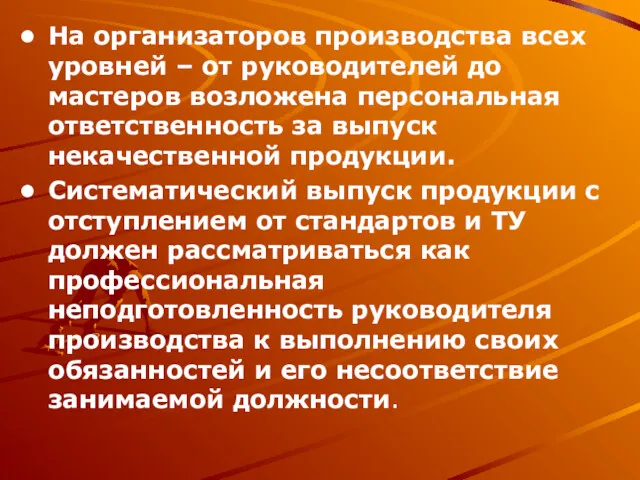 • На организаторов производства всех уровней – от руководителей до мастеров возложена персональная ответственность за выпуск некачественной продукции.

• Систематический выпуск продукции с отступлением от стандартов и ТУ должен рассматриваться как профессиональная неподготовленность руководителя производства к выполнению своих обязанностей и его несоответствие занимаемой должности.